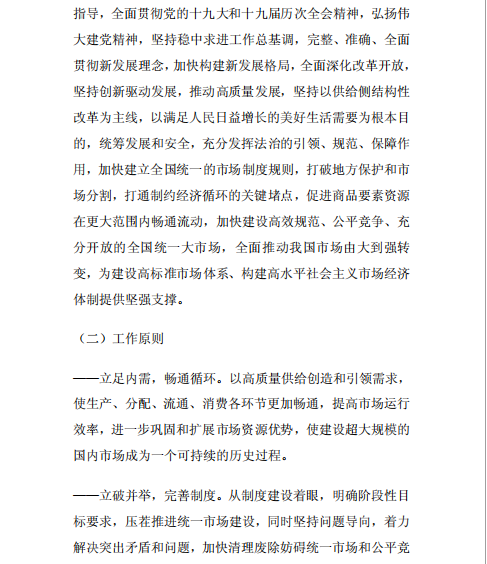 指导，全面贯彻党的十九大和十九届历次全会精神，弘扬伟大建党精神，坚持稳中求进工作总基调，完整、准确、全面贯彻新发展理念，加快构建新发展格局，全面深化改革开放，坚持创新驱动发展，推动高质量发展，坚持以供给侧结构性改革为主线，以满足人民日益增长的美好生活需要为根本目的，统筹发展和安全，充分发挥法治的引领、规范、保障作用，加快建立全国统一的市场制度规则，打破地方保护和市场分割，打通制约经济循环的关键堵点，促进商品要素资源在更大范围内畅通流动，加快建设高效规范、公平竞争、充分开放的全国统一大市场，全面推动我国市场由大到强转变，为建设高标准市场体系、构建高水平社会主义市场经济体制提供坚强支撑。

（二）工作原则

——立足内需，畅通循环。以高质量供给创造和引领需求，使生产、分配、流通、消费各环节更加畅通，提高市场运行效率，进一步巩固和扩展市场资源优势，使建设超大规模的国内市场成为一个可持续的历史过程。

——立破并举，完善制度。从制度建设着眼，明确阶段性目标要求，压茬推进统一市场建设，同时坚持问题导向，着力解决突出矛盾和问题，加快清理废除妨碍统一市场和公平竞